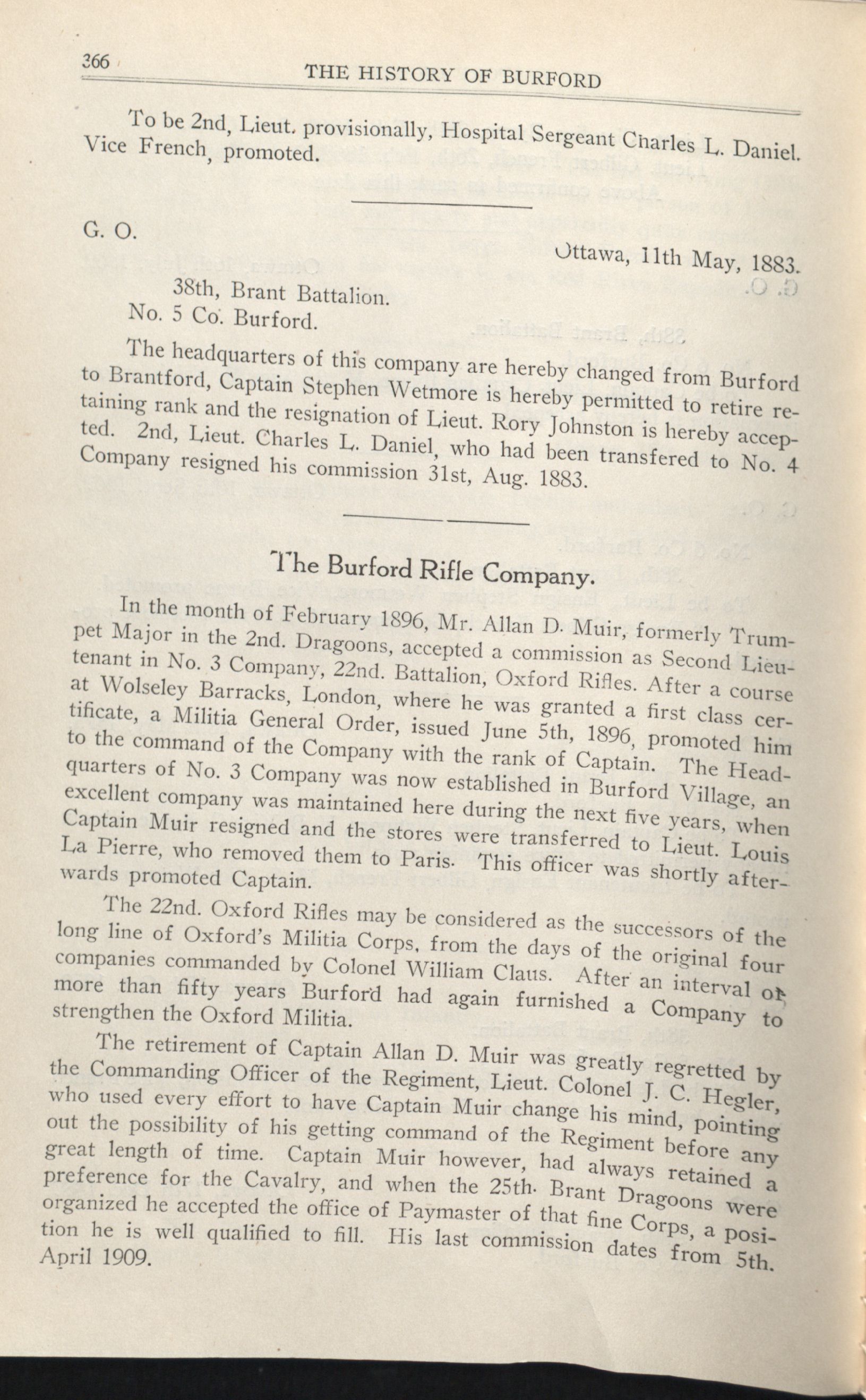 366 THE HISTORY OF BURFORD

To be 2nd, Lieut. provisionally, Hospital Sergeant Charles L. Daniel. Vice French, promoted.

G. O.

Ottawa, 11th May, 1883.

38th, Brant Battalion.
No. 5 Co. Burford.

The headquarters of this company are hereby changed from Burford to Brantford, Captain Stephen Wetmore is hereby permitted to retire retaining rank and the resignation of Lieut. Rory Johnston is hereby accepted. 2nd, Lieut. Charles L. Daniel, who had been transfered to No. 4 Company resigned his commission 31st, Aug. 1883.

The Burford Rifle Company.

In the month of February 1896, Mr. Allan D. Muir, formerly Trumpet Major in the 2nd. Dragoons, accepted a commission as Second Lieutenant in No. 3 Company, 22nd. Battalion, Oxford Rifles. After a course at Wolseley Barracks, London, where he was granted a first class certificate, a Militia General Order, issued June 5th, 1896, promoted him to the command of the Company with the rank of Captain. The Headquarters of No. 3 Company was now established in Burford Village, an excellent company was maintained here during the next five years, when Captain Muir resigned and the stores were transferred to Lieut. Louis La Pierre, who removed them to Paris. This officer was shortly afterwards promoted Captain.

The 22nd. Oxford Rifles may be considered as the successors of the long line of Oxford's Militia Corps, from the days of the original four companies commanded by Colonel William Claus. After an interval of more than fifty years Burford had again furnished a Company to strengthen the Oxford Militia.

The retirement of Captain Allan D. Muir was greatly regretted by the Commanding Officer of the Regiment, Lieut. Colonel J. C. Hegler, who used every effort to have Captain Muir change his mind, pointing out the possibility of his getting command of the Regiment before any great length of time. Captain Muir however, had always retained a preference for the Cavalry, and when the 25th. Brant Dragoons were organized he accepted the office of Paymaster of that fine Corps, a position he is well qualified to fill. His last commission dates from 5th. April 1909.